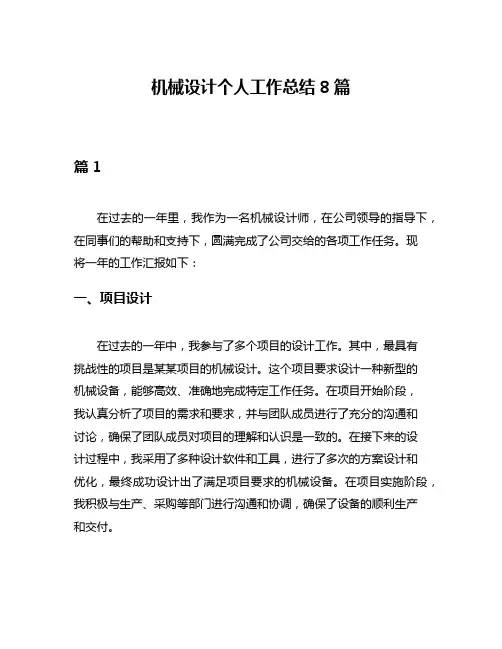 机械设计个人工作总结 8 篇

篇 1

在过去的一年里，我作为一名机械设计师，在公司领导的指导下，在同事们的帮助和支持下，圆满完成了公司交给的各项工作任务。现将一年的工作汇报如下：

一、项目设计

在过去的一年中，我参与了多个项目的设计工作。其中，最具有挑战性的项目是某某项目的机械设计。这个项目要求设计一种新型的机械设备，能够高效、准确地完成特定工作任务。在项目开始阶段，我认真分析了项目的需求和要求，并与团队成员进行了充分的沟通和讨论，确保了团队成员对项目的理解和认识是一致的。在接下来的设计过程中，我采用了多种设计软件和工具，进行了多次的方案设计和优化，最终成功设计出了满足项目要求的机械设备。在项目实施阶段，我积极与生产、采购等部门进行沟通和协调，确保了设备的顺利生产和交付。